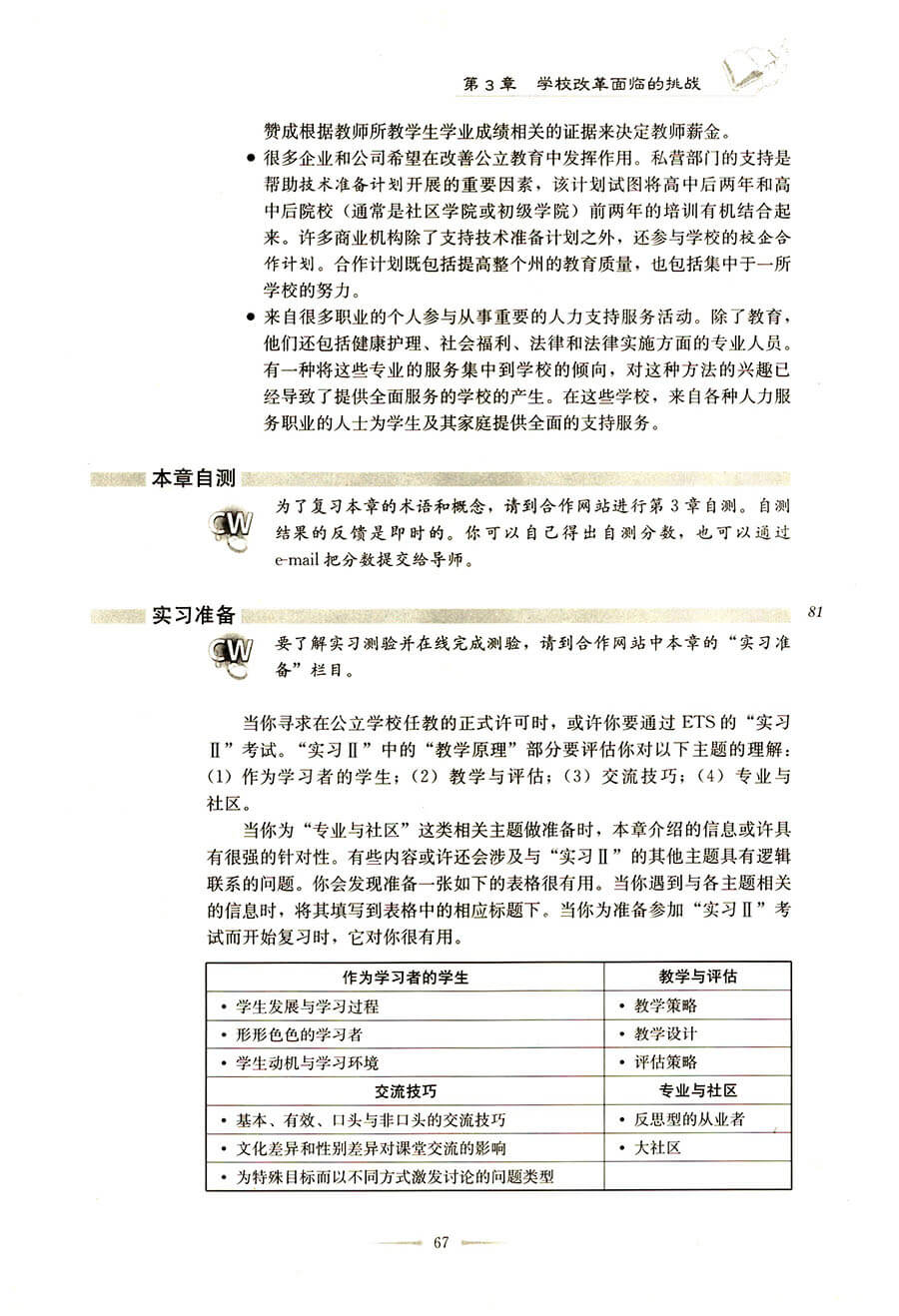 第 3 章　学校改革面临的挑战

赞成根据教师所教学生学业成绩相关的证据来决定教师薪金。

• 很多企业和公司希望在改善公立教育中发挥作用。私营部门的支持是帮助技术准备计划开展的重要因素，该计划试图将高中后两年和高中后院校（通常是社区学院或初级学院）前两年的培训有机结合起来。许多商业机构除了支持技术准备计划之外，还参与学校的校企合作计划。合作计划既包括提高整个州的教育质量，也包括集中于一所学校的努力。

• 来自很多职业的个人参与从事重要的人力支持服务活动。除了教育，他们还包括健康护理、社会福利、法律和法律实施方面的专业人员。有一种将这些专业的服务集中到学校的倾向，对这种方法的兴趣已经导致了提供全面服务的学校的产生。在这些学校，来自各种人力服务职业的人士为学生及其家庭提供全面的支持服务。

本章自测

CW 为了复习本章的术语和概念，请到合作网站进行第 3 章自测。自测结果的反馈是即时的。你可以自己得出自测分数，也可以通过 e-mail 把分数提交给导师。

实习准备

81

CW 要了解实习测验并在线完成测验，请到合作网站中本章的“实习准备”栏目。

当你寻求在公立学校任教的正式许可时，或许你要通过 ETS 的“实习Ⅱ”考试。“实习Ⅱ”中的“教学原理”部分要评估你对以下主题的理解：(1) 作为学习者的学生；(2) 教学与评估；(3) 交流技巧；(4) 专业与社区。

当你为“专业与社区”这类相关主题做准备时，本章介绍的信息或许具有很强的针对性。有些内容或许还会涉及与“实习Ⅱ”的其他主题具有逻辑联系的问题。你会发现准备一张如下的表格很有用。当你遇到与各主题相关的信息时，将其填写到表格中的相应标题下。当你为准备参加“实习Ⅱ”考试而开始复习时，它对你很有用。

| 作为学习者的学生 | 教学与评估 |
|---|---|
| • 学生发展与学习过程 | • 教学策略 |
| • 形形色色的学习者 | • 教学设计 |
| • 学生动机与学习环境 | • 评估策略 |
| 交流技巧 | 专业与社区 |
| • 基本、有效、口头与非口头的交流技巧 | • 反思型的从业者 |
| • 文化差异和性别差异对课堂交流的影响 | • 大社区 |
| • 为特殊目标而以不同方式激发讨论的问题类型 | |

67